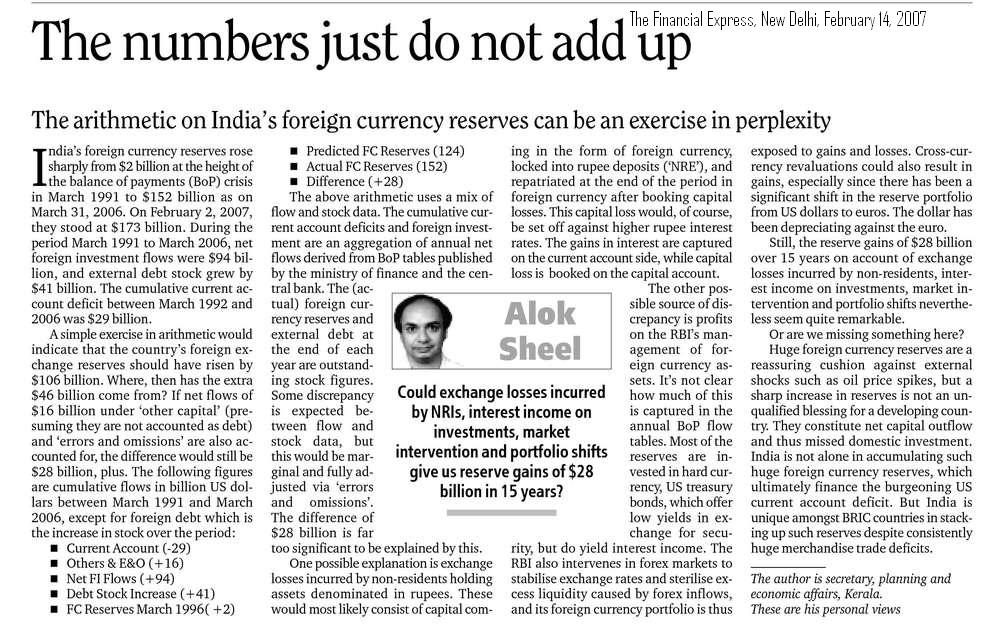 The Financial Express, New Delhi, February 14, 2007

The numbers just do not add up

The arithmetic on India's foreign currency reserves can be an exercise in perplexity

India's foreign currency reserves rose sharply from $2 billion at the height of the balance of payments (BoP) crisis in March 1991 to $152 billion as on March 31, 2006. On February 2, 2007, they stood at $173 billion. During the period March 1991 to March 2006, net foreign investment flows were $94 billion, and external debt stock grew by $41 billion. The cumulative current account deficit between March 1992 and 2006 was $29 billion.

A simple exercise in arithmetic would indicate that the country's foreign exchange reserves should have risen by $106 billion. Where, then has the extra $46 billion come from? If net flows of $16 billion under 'other capital' (presuming they are not accounted as debt) and 'errors and omissions' are also accounted for, the difference would still be $28 billion, plus. The following figures are cumulative flows in billion US dollars between March 1991 and March 2006, except for foreign debt which is the increase in stock over the period:

■ Current Account (-29)
■ Others & E&O (+16)
■ Net FI Flows (+94)
■ Debt Stock Increase (+41)
■ FC Reserves March 1996( +2)
■ Predicted FC Reserves (124)
■ Actual FC Reserves (152)
■ Difference (+28)

The above arithmetic uses a mix of flow and stock data. The cumulative current account deficits and foreign investment are an aggregation of annual net flows derived from BoP tables published by the ministry of finance and the central bank. The (actual) foreign currency reserves and external debt at the end of each year are outstanding stock figures. Some discrepancy is expected between flow and stock data, but this would be marginal and fully adjusted via 'errors and omissions'. The difference of $28 billion is far too significant to be explained by this.

One possible explanation is exchange losses incurred by non-residents holding assets denominated in rupees. These would most likely consist of capital coming in the form of foreign currency, locked into rupee deposits ('NRE'), and repatriated at the end of the period in foreign currency after booking capital losses. This capital loss would, of course, be set off against higher rupee interest rates. The gains in interest are captured on the current account side, while capital loss is booked on the capital account.

The other possible source of discrepancy is profits on the RBI's management of foreign currency assets. It's not clear how much of this is captured in the annual BoP flow tables. Most of the reserves are invested in hard currency, US treasury bonds, which offer low yields in exchange for security, but do yield interest income. The RBI also intervenes in forex markets to stabilise exchange rates and sterilise excess liquidity caused by forex inflows, and its foreign currency portfolio is thus exposed to gains and losses. Cross-currency revaluations could also result in gains, especially since there has been a significant shift in the reserve portfolio from US dollars to euros. The dollar has been depreciating against the euro.

Still, the reserve gains of $28 billion over 15 years on account of exchange losses incurred by non-residents, interest income on investments, market intervention and portfolio shifts nevertheless seem quite remarkable.

Or are we missing something here?

Huge foreign currency reserves are a reassuring cushion against external shocks such as oil price spikes, but a sharp increase in reserves is not an unqualified blessing for a developing country. They constitute net capital outflow and thus missed domestic investment. India is not alone in accumulating such huge foreign currency reserves, which ultimately finance the burgeoning US current account deficit. But India is unique amongst BRIC countries in stacking up such reserves despite consistently huge merchandise trade deficits.

The author is secretary, planning and economic affairs, Kerala. These are his personal views

Alok Sheel

Could exchange losses incurred by NRIs, interest income on investments, market intervention and portfolio shifts give us reserve gains of $28 billion in 15 years?